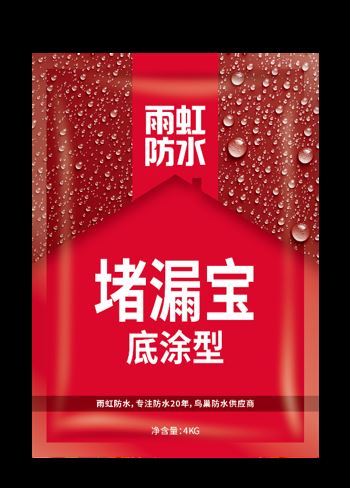 雨虹
防水

堵漏宝
底涂型

雨虹防水，专注防水20年，鸟巢防水供应商

净含量：4KG